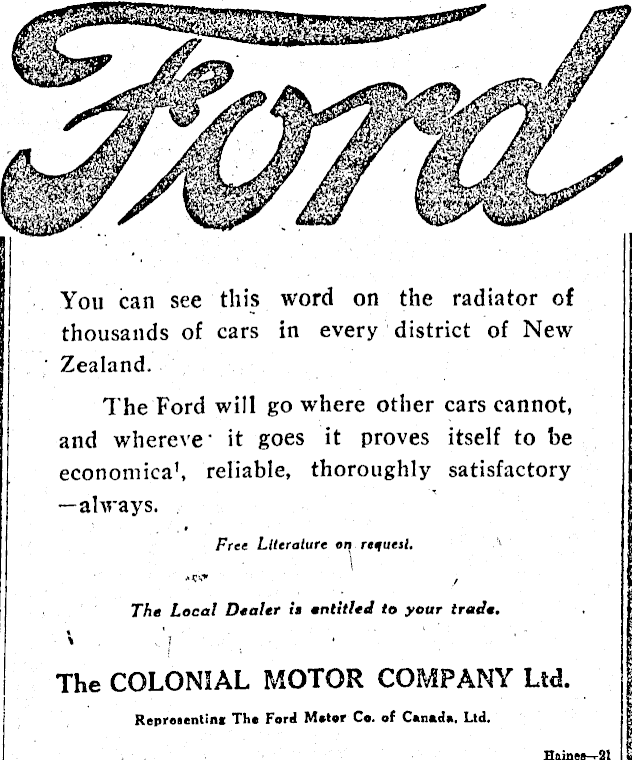 Ford

You can see this word on the radiator of thousands of cars in every district of New Zealand.

The Ford will go where other cars cannot, and whereve it goes it proves itself to be economica', reliable, thoroughly satisfactory —always.

Free Literature on request.

The Local Dealer is entitled to your trade.

The COLONIAL MOTOR COMPANY Ltd.

Representing The Ford Motor Co. of Canada, Ltd.

Haines—21